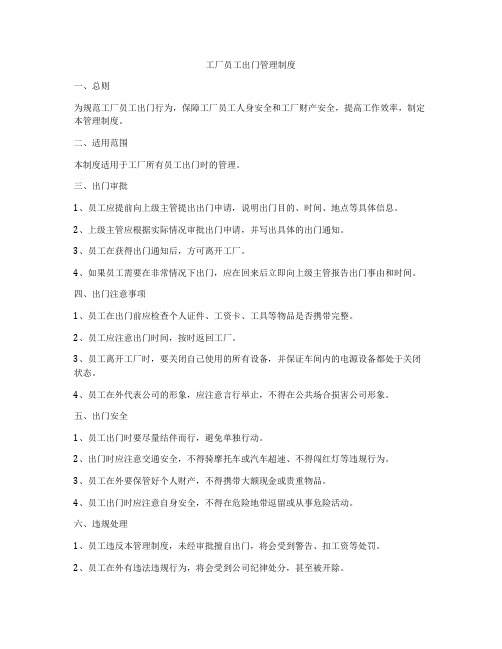 工厂员工出门管理制度

一、总则

为规范工厂员工出门行为，保障工厂员工人身安全和工厂财产安全，提高工作效率，制定本管理制度。

二、适用范围

本制度适用于工厂所有员工出门时的管理。

三、出门审批

1、员工应提前向上级主管提出出门申请，说明出门目的、时间、地点等具体信息。

2、上级主管应根据实际情况审批出门申请，并写出具体的出门通知。

3、员工在获得出门通知后，方可离开工厂。

4、如果员工需要在非常情况下出门，应在回来后立即向上级主管报告出门事由和时间。

四、出门注意事项

1、员工在出门前应检查个人证件、工资卡、工具等物品是否携带完整。

2、员工应注意出门时间，按时返回工厂。

3、员工离开工厂时，要关闭自己使用的所有设备，并保证车间内的电源设备都处于关闭状态。

4、员工在外代表公司的形象，应注意言行举止，不得在公共场合损害公司形象。

五、出门安全

1、员工出门时要尽量结伴而行，避免单独行动。

2、出门时应注意交通安全，不得骑摩托车或汽车超速、不得闯红灯等违规行为。

3、员工在外要保管好个人财产，不得携带大额现金或贵重物品。

4、员工出门时应注意自身安全，不得在危险地带逗留或从事危险活动。

六、违规处理

1、员工违反本管理制度，未经审批擅自出门，将会受到警告、扣工资等处罚。

2、员工在外有违法违规行为，将会受到公司纪律处分，甚至被开除。